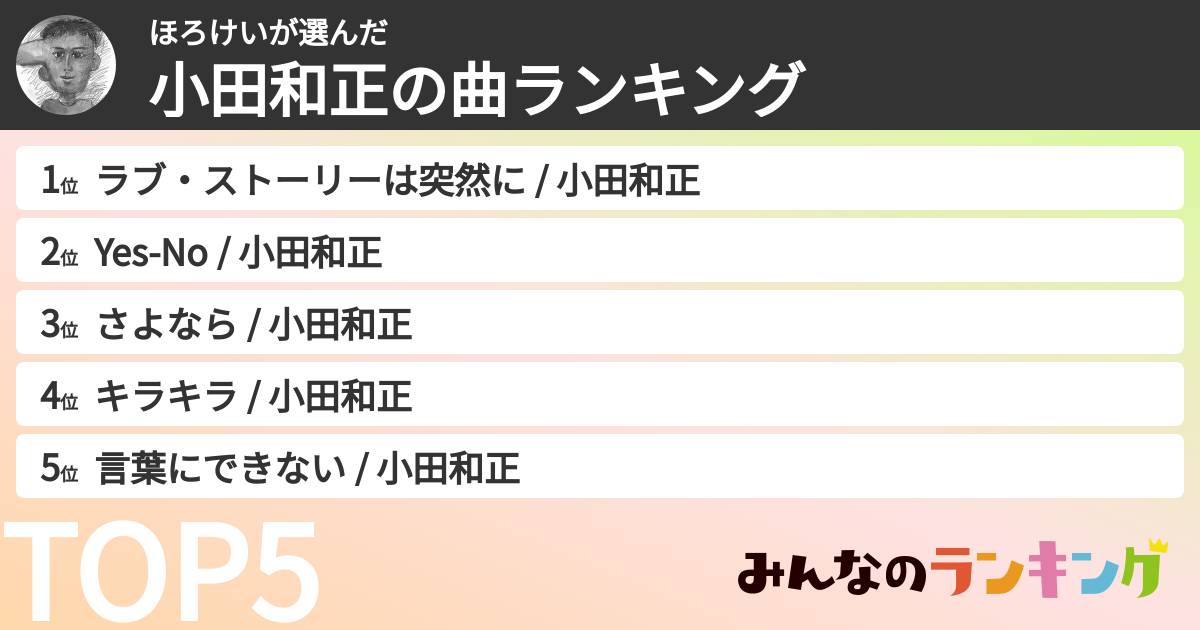 ほろけいが選んだ
小田和正の曲ランキング

1位 ラブ・ストーリーは突然に / 小田和正

2位 Yes-No / 小田和正

3位 さよなら / 小田和正

4位 キラキラ / 小田和正

5位 言葉にできない / 小田和正

TOP5

みんなのランキング